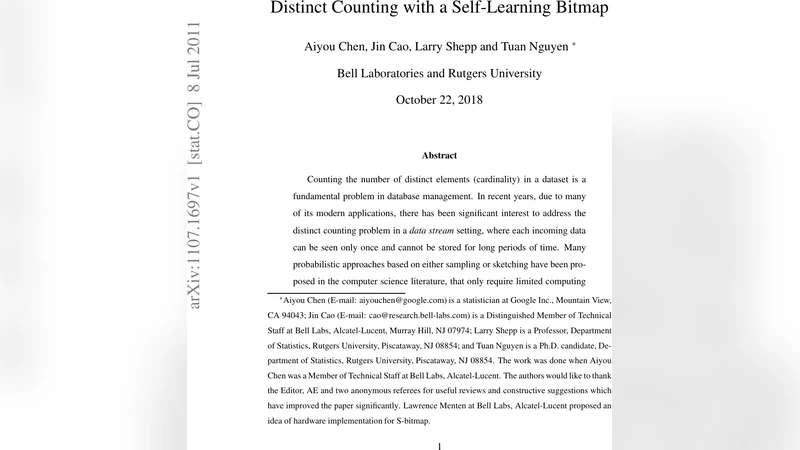 arXiv:1107.1697v1 [stat.CO] 8 Jul 2011

Distinct Counting with a Self-Learning Bitmap

Aiyou Chen, Jin Cao, Larry Shepp and Tuan Nguyen *

Bell Laboratories and Rutgers University

October 22, 2018

Abstract

Counting the number of distinct elements (cardinality) in a dataset is a fundamental problem in database management. In recent years, due to many of its modern applications, there has been significant interest to address the distinct counting problem in a data stream setting, where each incoming data can be seen only once and cannot be stored for long periods of time. Many probabilistic approaches based on either sampling or sketching have been proposed in the computer science literature, that only require limited computing

*Aiyou Chen (E-mail: aiyouchen@google.com) is a statistician at Google Inc., Mountain View, CA 94043; Jin Cao (E-mail: cao@research.bell-labs.com) is a Distinguished Member of Technical Staff at Bell Labs, Alcatel-Lucent, Murray Hill, NJ 07974; Larry Shepp is a Professor, Department of Statistics, Rutgers University, Piscataway, NJ 08854; and Tuan Nguyen is a Ph.D. candidate, Department of Statistics, Rutgers University, Piscataway, NJ 08854. The work was done when Aiyou Chen was a Member of Technical Staff at Bell Labs, Alcatel-Lucent. The authors would like to thank the Editor, AE and two anonymous referees for useful reviews and constructive suggestions which have improved the paper significantly. Lawrence Menten at Bell Labs, Alcatel-Lucent proposed an idea of hardware implementation for S-bitmap.

1